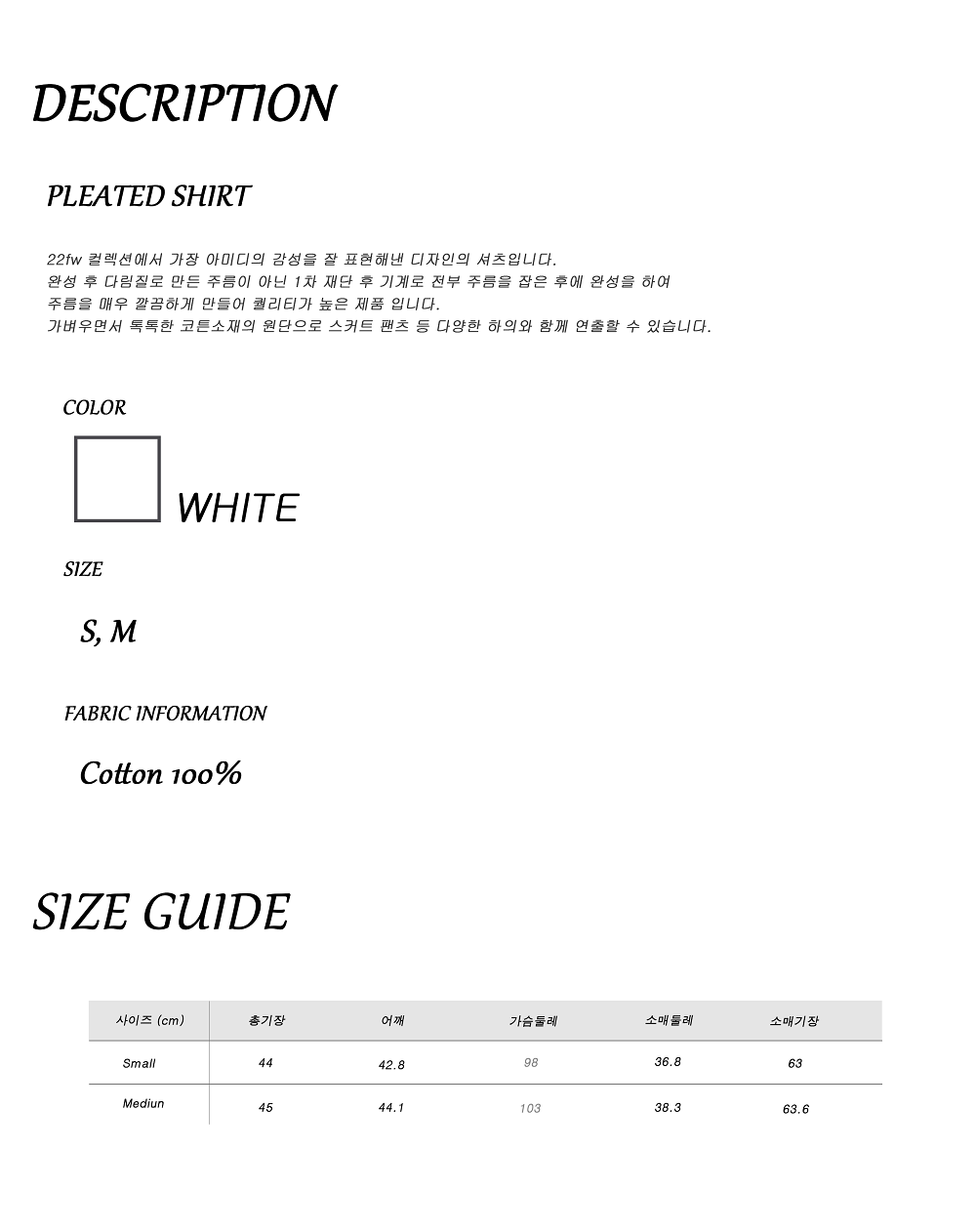 DESCRIPTION

PLEATED SHIRT

22fw 컬렉션에서 가장 아미디의 감성을 잘 표현해낸 디자인의 셔츠입니다.
완성 후 다림질로 만든 주름이 아닌 1차 재단 후 기계로 전부 주름을 잡은 후에 완성을 하여
주름을 매우 깔끔하게 만들어 퀄리티가 높은 제품 입니다.
가벼우면서 톡톡한 코튼소재의 원단으로 스커트 팬츠 등 다양한 하의와 함께 연출할 수 있습니다.

COLOR

WHITE

SIZE

S, M

FABRIC INFORMATION

Cotton 100%

SIZE GUIDE

| 사이즈 (cm) | 총기장 | 어깨 | 가슴둘레 | 소매둘레 | 소매기장 |
|---|---|---|---|---|---|
| Small | 44 | 42.8 | 98 | 36.8 | 63 |
| Mediun | 45 | 44.1 | 103 | 38.3 | 63.6 |